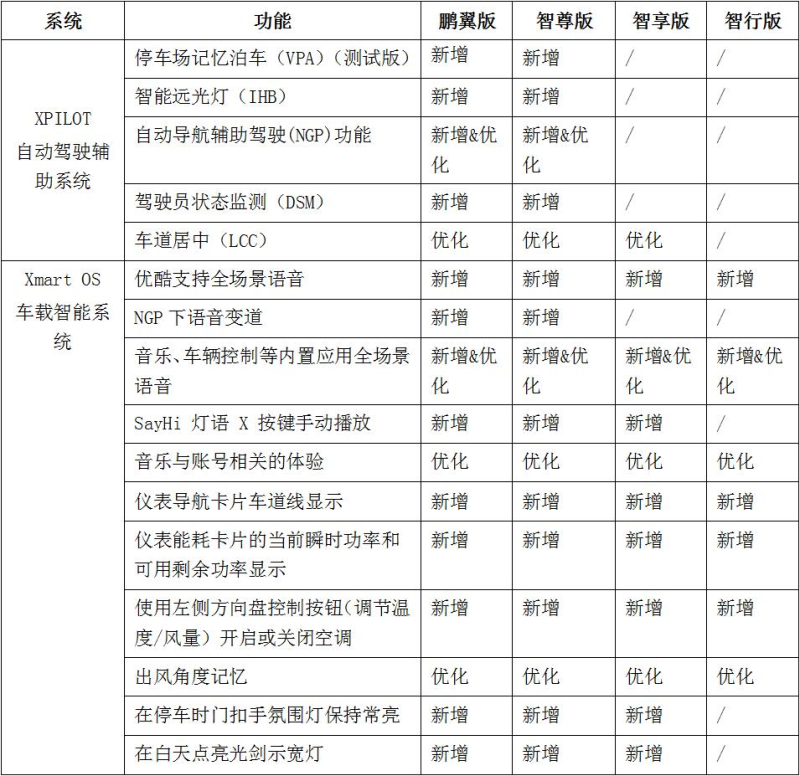 | 系统 | 功能 | 鹏翼版 | 智尊版 | 智享版 | 智行版 |
|---|---|---|---|---|---|
| XPILOT 自动驾驶辅助系统 | 停车场记忆泊车（VPA）（测试版） | 新增 | 新增 | / | / |
| | 智能远光灯（IHB） | 新增 | 新增 | / | / |
| | 自动导航辅助驾驶(NGP)功能 | 新增&优化 | 新增&优化 | / | / |
| | 驾驶员状态监测（DSM） | 新增 | 新增 | / | / |
| | 车道居中（LCC） | 优化 | 优化 | 优化 | / |
| Xmart OS 车载智能系统 | 优酷支持全场景语音 | 新增 | 新增 | 新增 | 新增 |
| | NGP 下语音变道 | 新增 | 新增 | / | / |
| | 音乐、车辆控制等内置应用全场景语音 | 新增&优化 | 新增&优化 | 新增&优化 | 新增&优化 |
| | SayHi 灯语 X 按键手动播放 | 新增 | 新增 | 新增 | / |
| | 音乐与账号相关的体验 | 优化 | 优化 | 优化 | 优化 |
| | 仪表导航卡片车道线显示 | 新增 | 新增 | 新增 | 新增 |
| | 仪表能耗卡片的当前瞬时功率和可用剩余功率显示 | 新增 | 新增 | 新增 | 新增 |
| | 使用左侧方向盘控制按钮（调节温度/风量）开启或关闭空调 | 新增 | 新增 | 新增 | 新增 |
| | 出风角度记忆 | 优化 | 优化 | 优化 | 优化 |
| | 在停车时门扣手氛围灯保持常亮 | 新增 | 新增 | 新增 | / |
| | 在白天点亮光剑示宽灯 | 新增 | 新增 | 新增 | / |